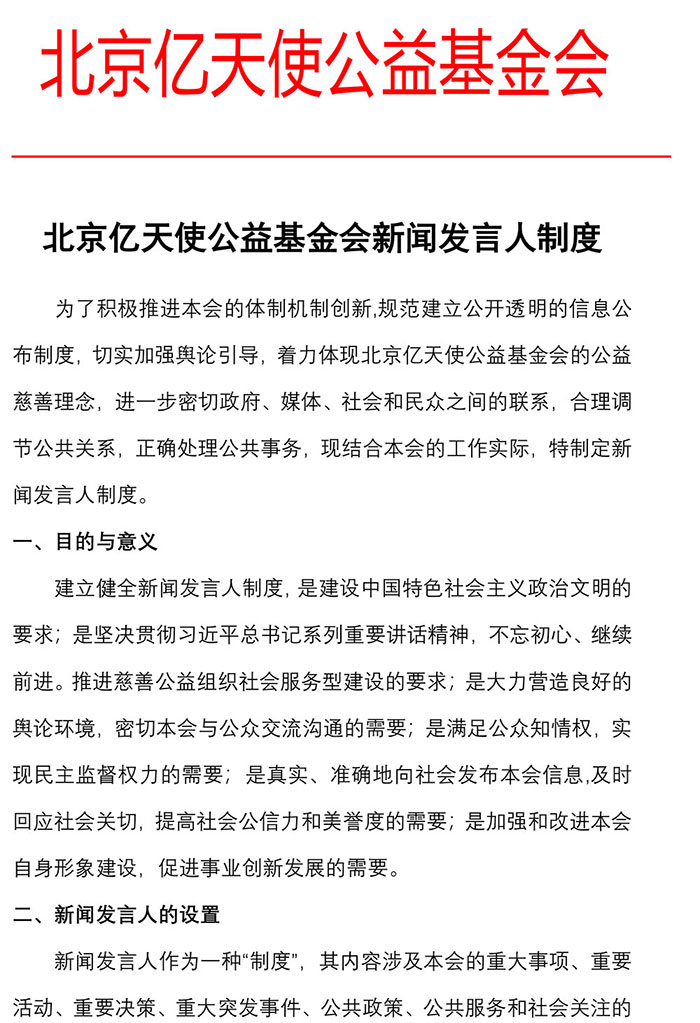 北京亿天使公益基金会

北京亿天使公益基金会新闻发言人制度

为了积极推进本会的体制机制创新,规范建立公开透明的信息公布制度，切实加强舆论引导，着力体现北京亿天使公益基金会的公益慈善理念，进一步密切政府、媒体、社会和民众之间的联系，合理调节公共关系，正确处理公共事务，现结合本会的工作实际，特制定新闻发言人制度。

一、目的与意义

建立健全新闻发言人制度，是建设中国特色社会主义政治文明的要求；是坚决贯彻习近平总书记系列重要讲话精神，不忘初心、继续前进。推进慈善公益组织社会服务型建设的要求；是大力营造良好的舆论环境，密切本会与公众交流沟通的需要；是满足公众知情权，实现民主监督权力的需要；是真实、准确地向社会发布本会信息,及时回应社会关切，提高社会公信力和美誉度的需要；是加强和改进本会自身形象建设，促进事业创新发展的需要。

二、新闻发言人的设置

新闻发言人作为一种“制度”，其内容涉及本会的重大事项、重要活动、重要决策、重大突发事件、公共政策、公共服务和社会关注的